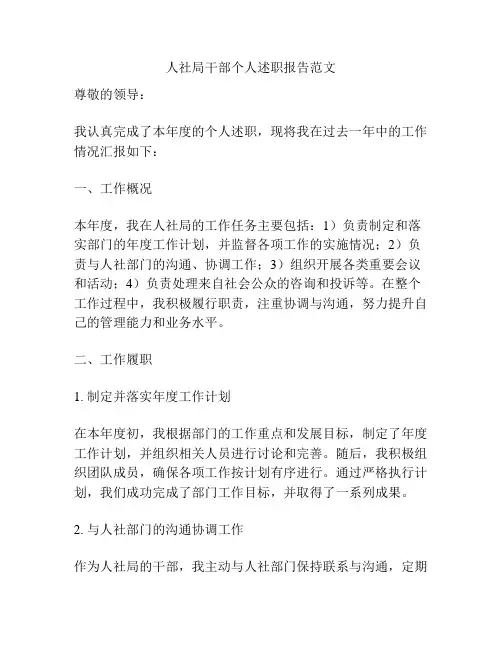 人社局干部个人述职报告范文

尊敬的领导：

我认真完成了本年度的个人述职，现将我在过去一年中的工作情况汇报如下：

一、工作概况

本年度，我在人社局的工作任务主要包括：1）负责制定和落实部门的年度工作计划，并监督各项工作的实施情况；2）负责与人社部门的沟通、协调工作；3）组织开展各类重要会议和活动；4）负责处理来自社会公众的咨询和投诉等。在整个工作过程中，我积极履行职责，注重协调与沟通，努力提升自己的管理能力和业务水平。

二、工作履职

1. 制定并落实年度工作计划

在本年度初，我根据部门的工作重点和发展目标，制定了年度工作计划，并组织相关人员进行讨论和完善。随后，我积极组织团队成员，确保各项工作按计划有序进行。通过严格执行计划，我们成功完成了部门工作目标，并取得了一系列成果。

2. 与人社部门的沟通协调工作

作为人社局的干部，我主动与人社部门保持联系与沟通，定期